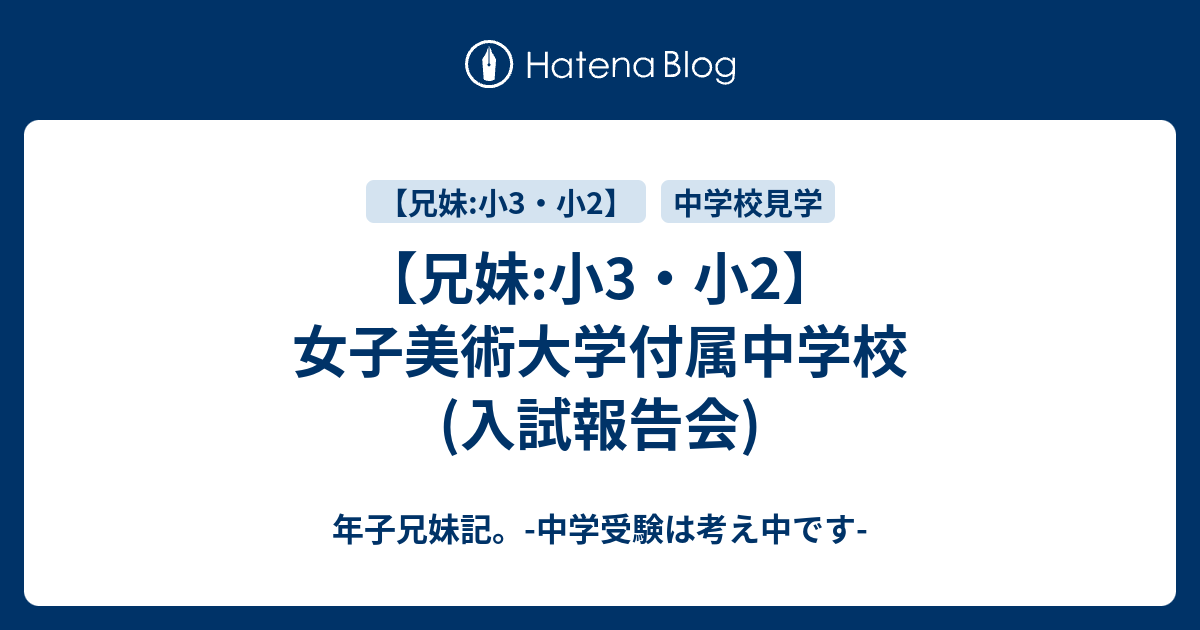 Hatena Blog

【兄妹:小3・小2】 中学校見学

【兄妹:小3・小2】
女子美術大学付属中学校
(入試報告会)

年子兄妹記。-中学受験は考え中です-